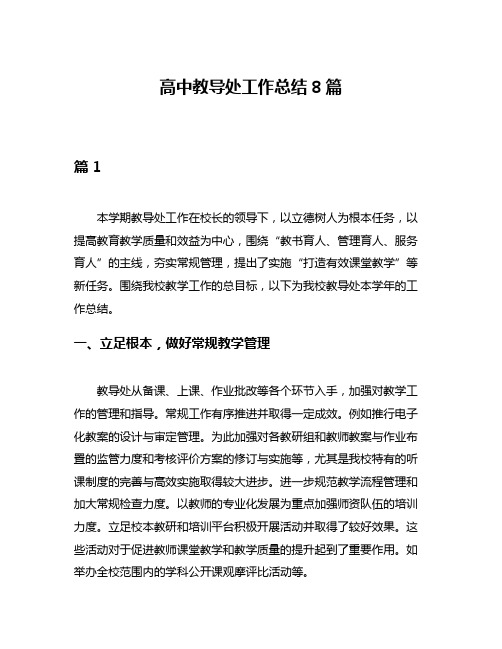 高中教导处工作总结 8 篇

篇 1

本学期教导处工作在校长的领导下，以立德树人为根本任务，以提高教育教学质量和效益为中心，围绕“教书育人、管理育人、服务育人”的主线，夯实常规管理，提出了实施“打造有效课堂教学”等新任务。围绕我校教学工作的总目标，以下为我校教导处本学年的工作总结。

一、立足根本，做好常规教学管理

教导处从备课、上课、作业批改等各个环节入手，加强对教学工作的管理和指导。常规工作有序推进并取得一定成效。例如推行电子化教案的设计与审定管理。为此加强对各教研组和教师教案与作业布置的监管力度和考核评价方案的修订与实施等，尤其是我校特有的听课制度的完善与高效实施取得较大进步。进一步规范教学流程管理和加大常规检查力度。以教师的专业化发展为重点加强师资队伍的培训力度。立足校本教研和培训平台积极开展活动并取得了较好效果。这些活动对于促进教师课堂教学和教学质量的提升起到了重要作用。如举办全校范围内的学科公开课观摩评比活动等。